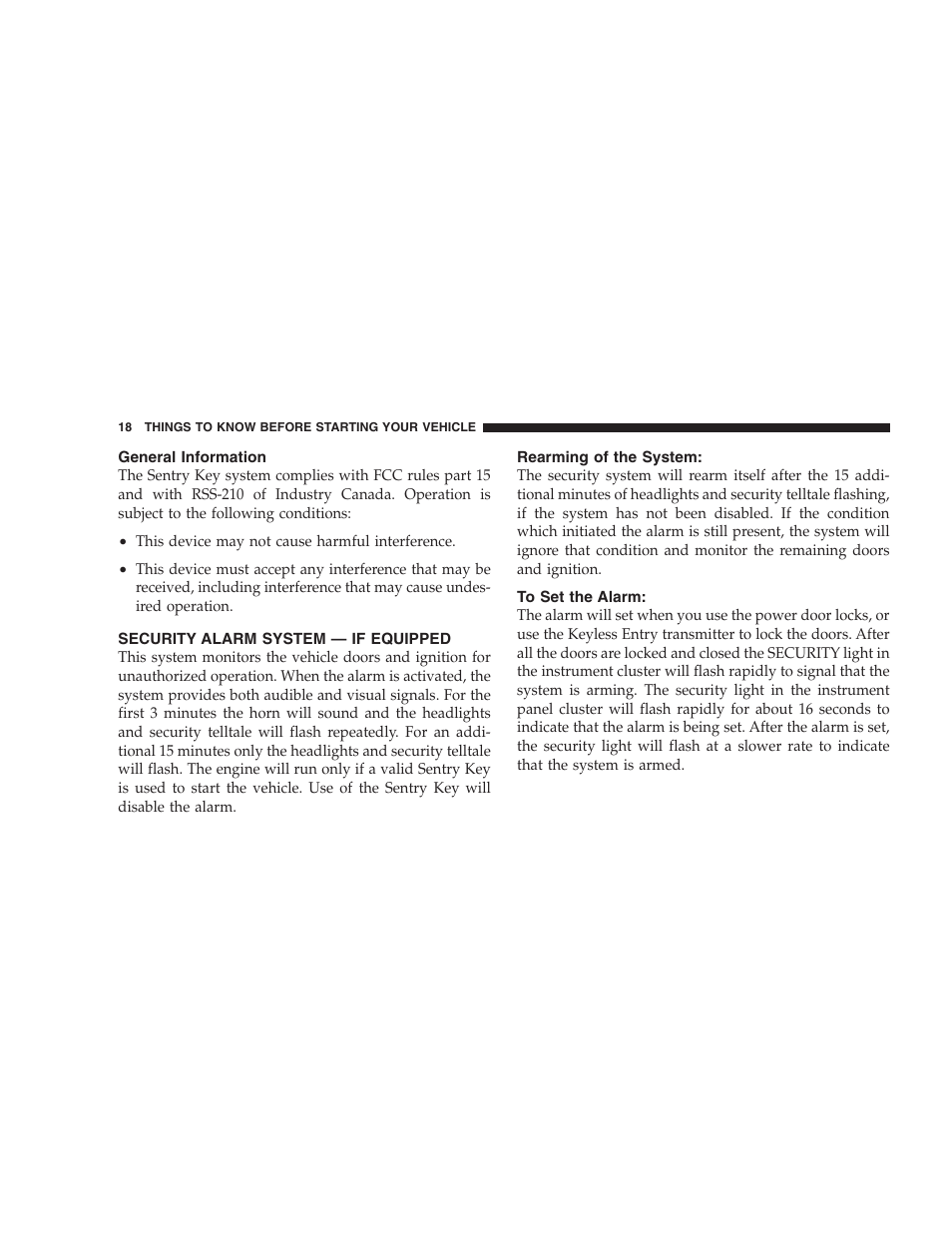 18 THINGS TO KNOW BEFORE STARTING YOUR VEHICLE

General Information
The Sentry Key system complies with FCC rules part 15 and with RSS-210 of Industry Canada. Operation is subject to the following conditions:

• This device may not cause harmful interference.

• This device must accept any interference that may be received, including interference that may cause undesired operation.

SECURITY ALARM SYSTEM — IF EQUIPPED
This system monitors the vehicle doors and ignition for unauthorized operation. When the alarm is activated, the system provides both audible and visual signals. For the first 3 minutes the horn will sound and the headlights and security telltale will flash repeatedly. For an additional 15 minutes only the headlights and security telltale will flash. The engine will run only if a valid Sentry Key is used to start the vehicle. Use of the Sentry Key will disable the alarm.

Rearming of the System:
The security system will rearm itself after the 15 additional minutes of headlights and security telltale flashing, if the system has not been disabled. If the condition which initiated the alarm is still present, the system will ignore that condition and monitor the remaining doors and ignition.

To Set the Alarm:
The alarm will set when you use the power door locks, or use the Keyless Entry transmitter to lock the doors. After all the doors are locked and closed the SECURITY light in the instrument cluster will flash rapidly to signal that the system is arming. The security light in the instrument panel cluster will flash rapidly for about 16 seconds to indicate that the alarm is being set. After the alarm is set, the security light will flash at a slower rate to indicate that the system is armed.